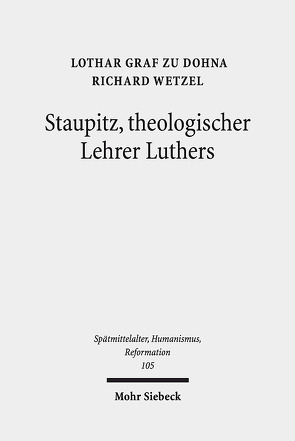 LOTHAR GRAF ZU DOHNA
RICHARD WETZEL

Staupitz, theologischer Lehrer Luthers

Spätmittelalter, Humanismus, Reformation
105

Mohr Siebeck